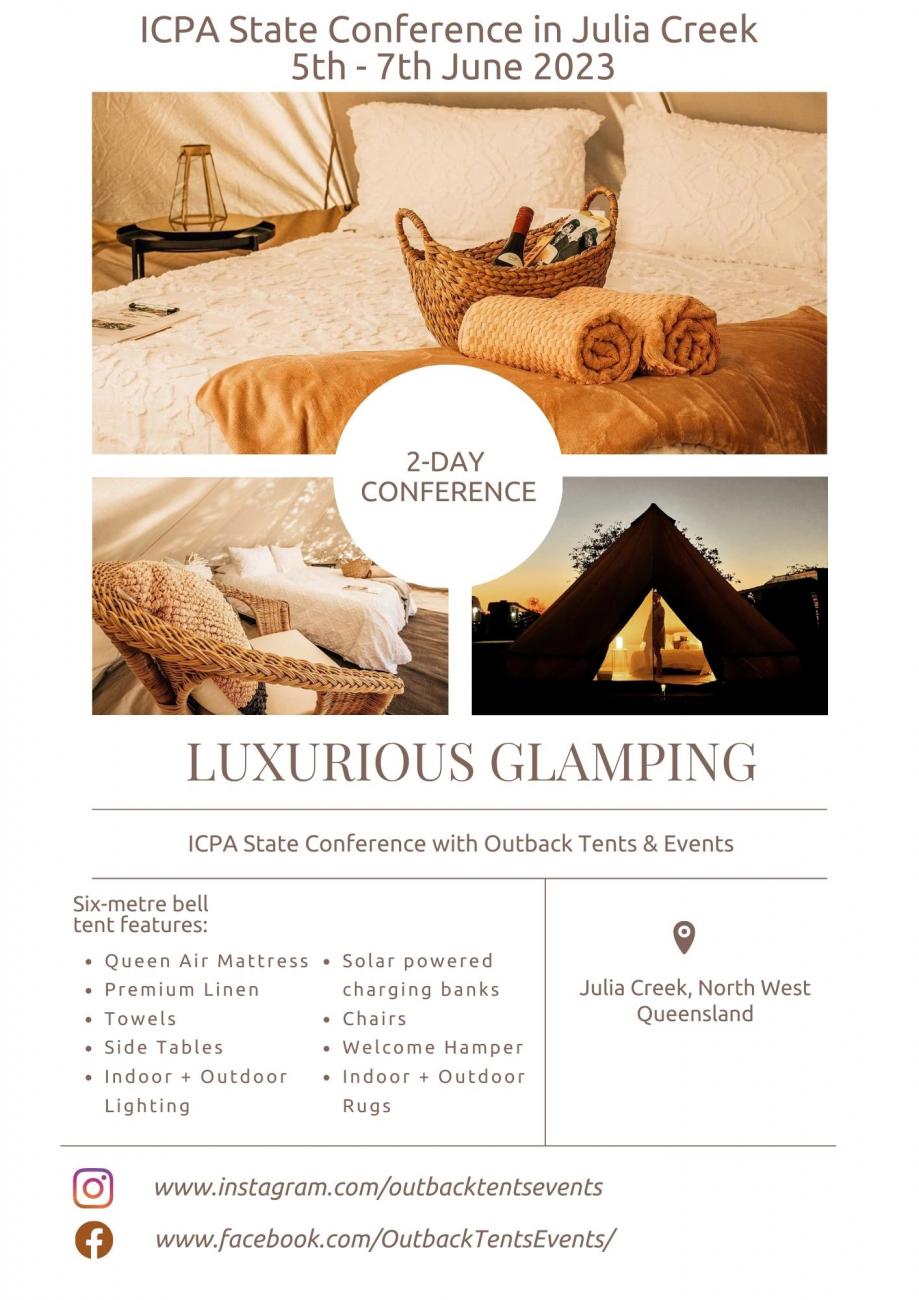 ICPA State Conference in Julia Creek
5th - 7th June 2023

2-DAY
CONFERENCE

LUXURIOUS GLAMPING

ICPA State Conference with Outback Tents & Events

Six-metre bell tent features:

- Queen Air Mattress
- Premium Linen
- Towels
- Side Tables
- Indoor + Outdoor Lighting

- Solar powered charging banks
- Chairs
- Welcome Hamper
- Indoor + Outdoor Rugs

Julia Creek, North West Queensland

www.instagram.com/outbacktentsevents

www.facebook.com/OutbackTentsEvents/